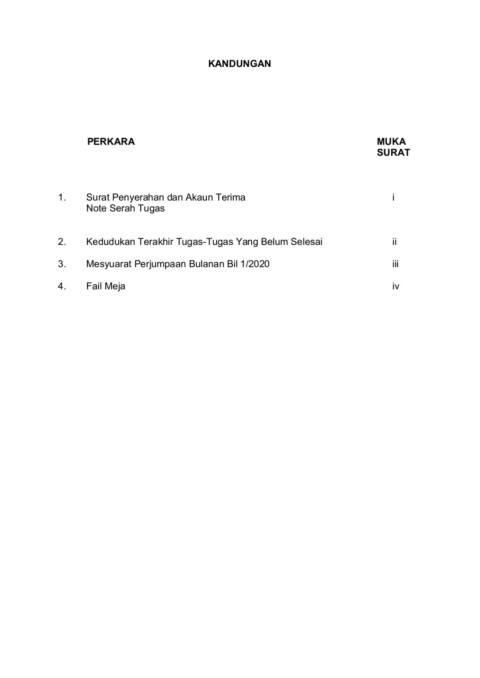 KANDUNGAN

|  | PERKARA | MUKA SURAT |
|---|---|---|
| 1. | Surat Penyerahan dan Akaun Terima Note Serah Tugas | i |
| 2. | Kedudukan Terakhir Tugas-Tugas Yang Belum Selesai | ii |
| 3. | Mesyuarat Perjumpaan Bulanan Bil 1/2020 | iii |
| 4. | Fail Meja | iv |